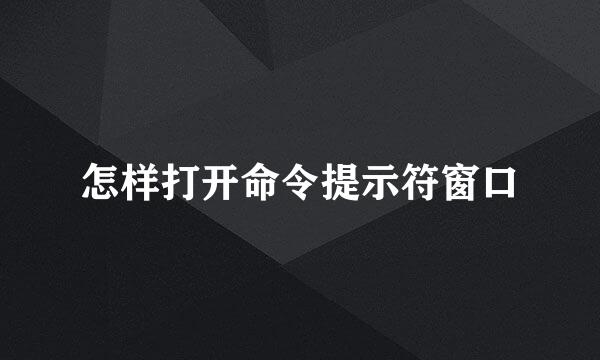 怎样打开命令提示符窗口